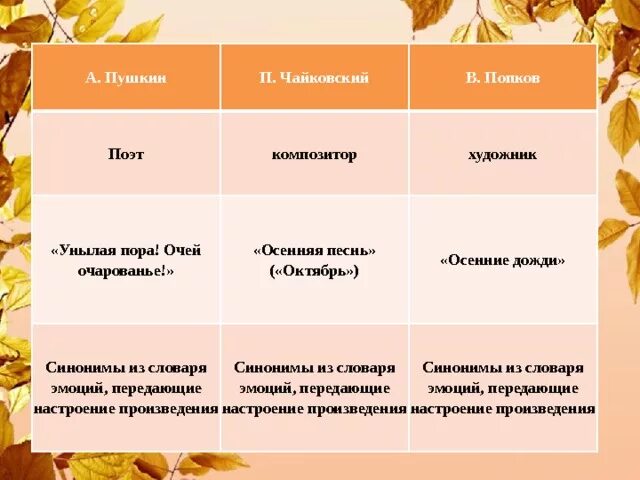 | А. Пушкин | П. Чайковский | В. Попков |
|---|---|---|
| Поэт | композитор | художник |
| «Унылая пора! Очей очарованье!» | «Осенняя песнь» («Октябрь») | «Осенние дожди» |
| Синонимы из словаря эмоций, передающие настроение произведения | Синонимы из словаря эмоций, передающие настроение произведения | Синонимы из словаря эмоций, передающие настроение произведения |